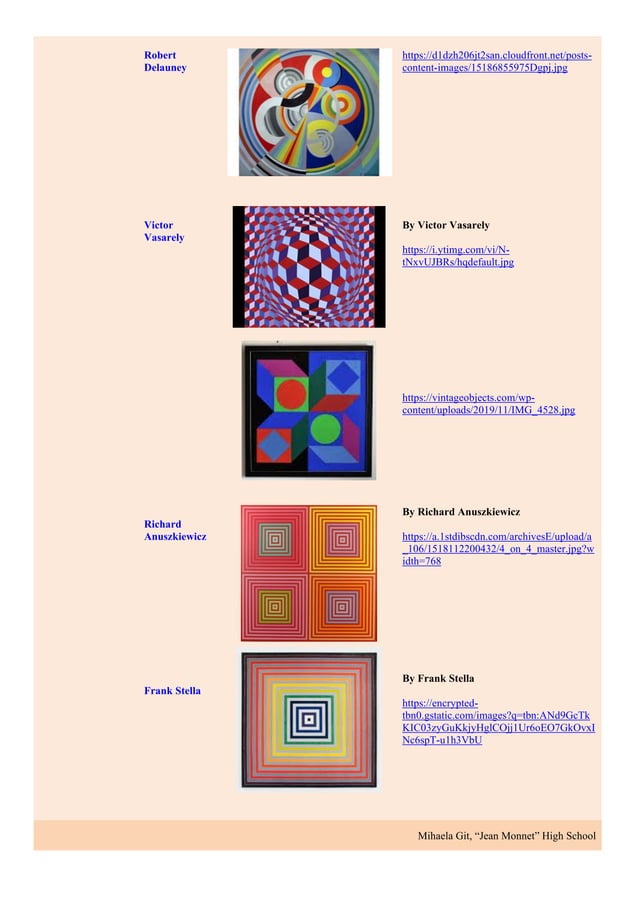 Robert Delauney

https://d1dzh206jt2san.cloudfront.net/posts-content-images/15186855975Dgpj.jpg

Victor Vasarely

By Victor Vasarely

https://i.ytimg.com/vi/N-tNxvUJBRs/hqdefault.jpg

https://vintageobjects.com/wp-content/uploads/2019/11/IMG_4528.jpg

Richard Anuszkiewicz

By Richard Anuszkiewicz

https://a.1stdibscdn.com/archivesE/upload/a_106/1518112200432/4_on_4_master.jpg?width=768

Frank Stella

By Frank Stella

https://encrypted-tbn0.gstatic.com/images?q=tbn:ANd9GcTkKIC03zyGuKkjyHglCOjj1Ur6oEO7GkOvxINc6spT-u1h3VbU

Mihaela Git, “Jean Monnet” High School